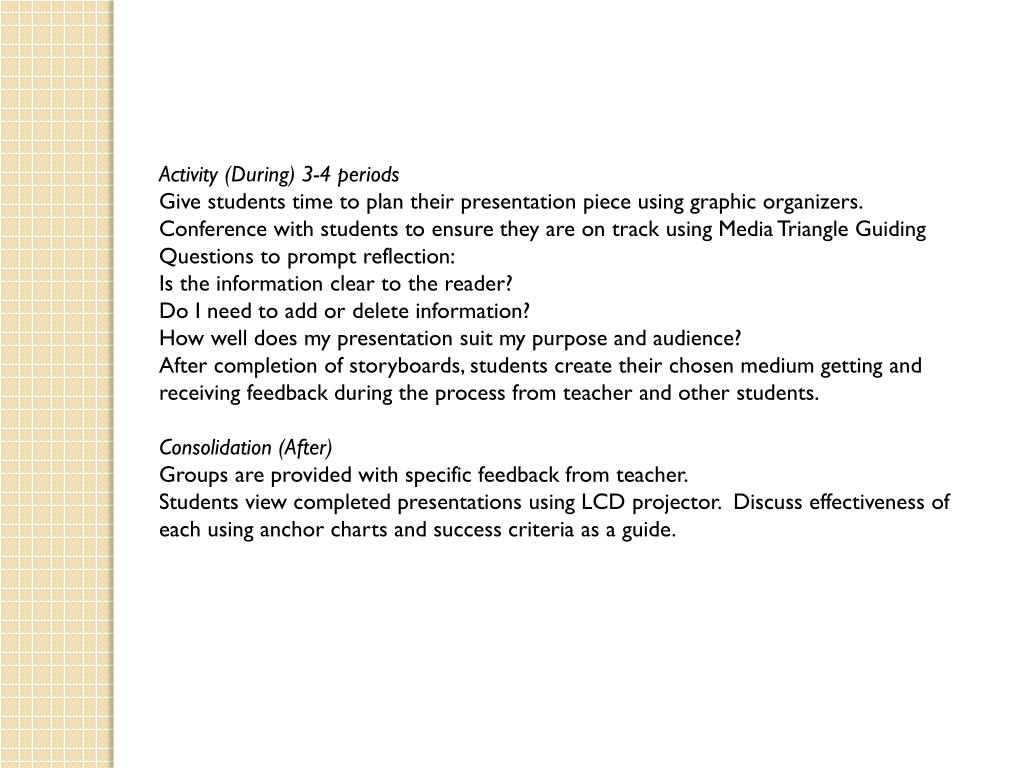 Activity (During) 3-4 periods
Give students time to plan their presentation piece using graphic organizers.
Conference with students to ensure they are on track using Media Triangle Guiding Questions to prompt reflection:
Is the information clear to the reader?
Do I need to add or delete information?
How well does my presentation suit my purpose and audience?
After completion of storyboards, students create their chosen medium getting and receiving feedback during the process from teacher and other students.

Consolidation (After)
Groups are provided with specific feedback from teacher.
Students view completed presentations using LCD projector. Discuss effectiveness of each using anchor charts and success criteria as a guide.